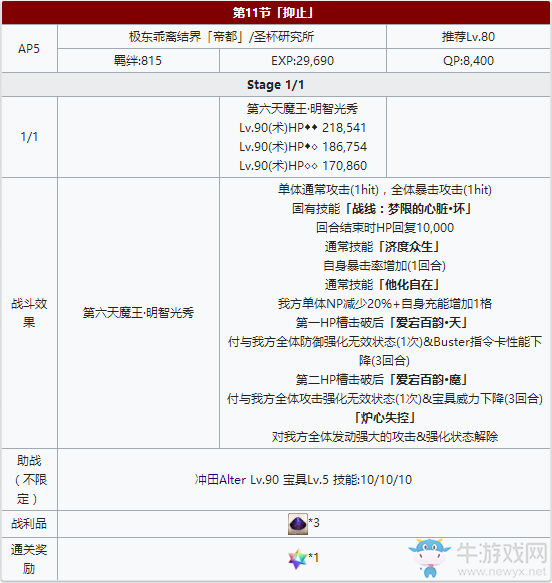 | 第11节「抑止」 | | | |
|---|---|---|---|
| AP5 | 极东乖离结界「帝都」/圣杯研究所 | | 推荐Lv.80 |
| | 羁绊:815 | EXP:29,690 | QP:8,400 |
| Stage 1/1 | | | |
| 1/1 | | 第六天魔王·明智光秀 Lv.90(术)HP◆◆ 218,541 Lv.90(术)HP◆◇ 186,754 Lv.90(术)HP◇◇ 170,860 | |
| 战斗效果 | 第六天魔王·明智光秀 | 单体通常攻击(1hit)，全体暴击攻击(1hit) 固有技能「战线：梦限的心脏•坏」 回合结束时HP回复10,000 通常技能「济度众生」 自身暴击率增加(1回合) 通常技能「他化自在」 我方单体NP减少20%+自身充能增加1格 第一HP槽击破后「爱宕百韵•天」 付与我方全体防御强化无效状态(1次)&Buster指令卡性能下降(3回合) 第二HP槽击破后「爱宕百韵•魔」 付与我方全体攻击强化无效状态(1次)&宝具威力下降(3回合) 「炉心失控」 对我方全体发动强大的攻击&强化状态解除 | |
| 助战（不限定） | 冲田Alter Lv.90 宝具Lv.5 技能:10/10/10 | | |
| 战利品 | *3 | | |
| 通关奖励 | *1 | | |

牛游戏网
www.newyx.net